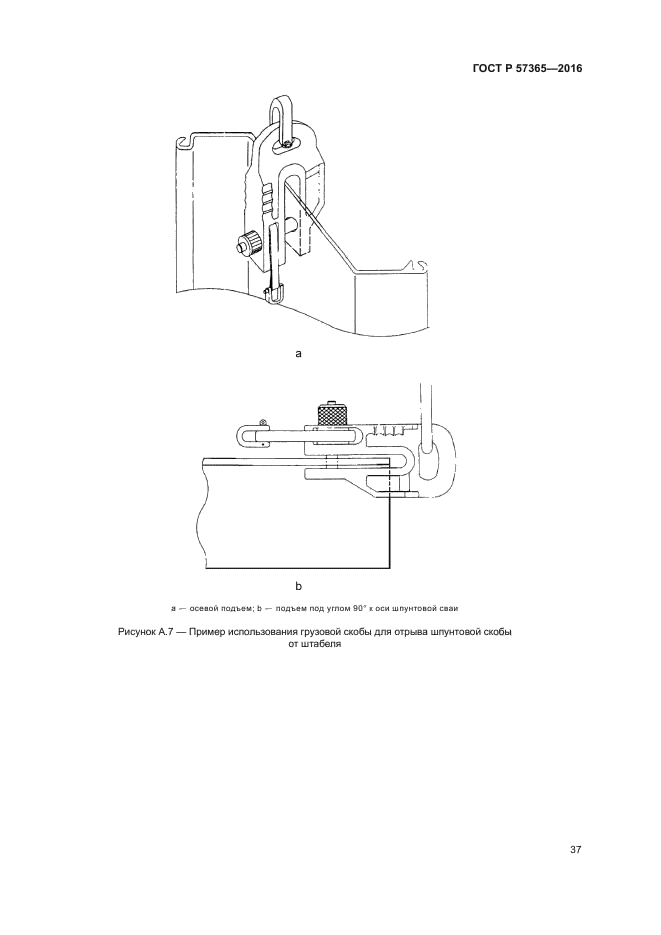 ГОСТ Р 57365—2016

a

b

a — осевой подъем; b — подъем под углом 90° к оси шпунтовой сваи

Рисунок А.7 — Пример использования грузовой скобы для отрыва шпунтовой скобы от штабеля

37